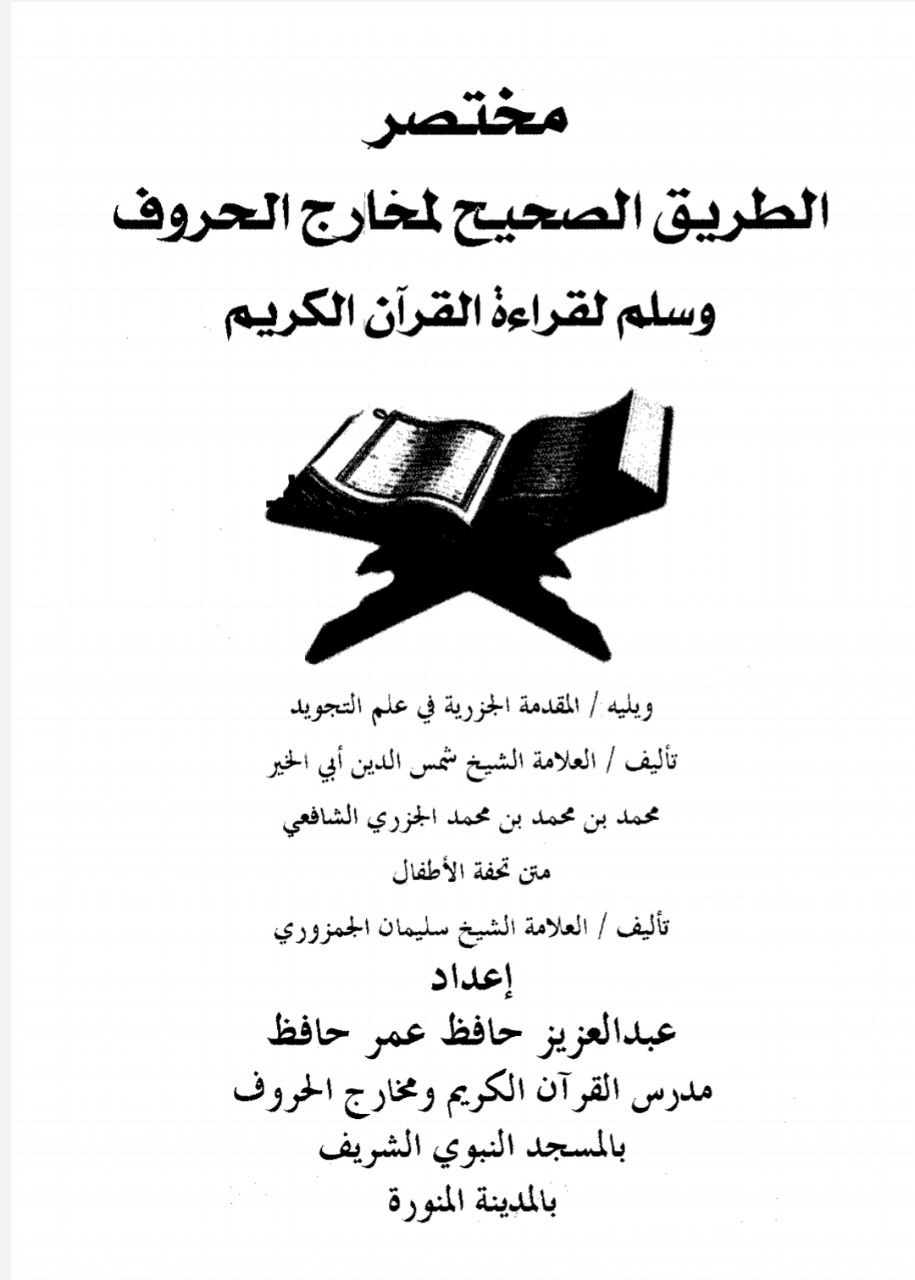 مختصر

الطريق الصحيح لمخارج الحروف

وسلم لقراءة القرآن الكريم

ويليه / المقدمة الجزرية في علم التجويد

تأليف / العلامة الشيخ شمس الدين أبي الخير

محمد بن محمد بن محمد الجزري الشافعي

متن تحفة الأطفال

تأليف / العلامة الشيخ سليمان الجمزوري

إعداد

عبدالعزيز حافظ عمر حافظ

مدرس القرآن الكريم ومخارج الحروف

بالمسجد النبوي الشريف

بالمدينة المنورة